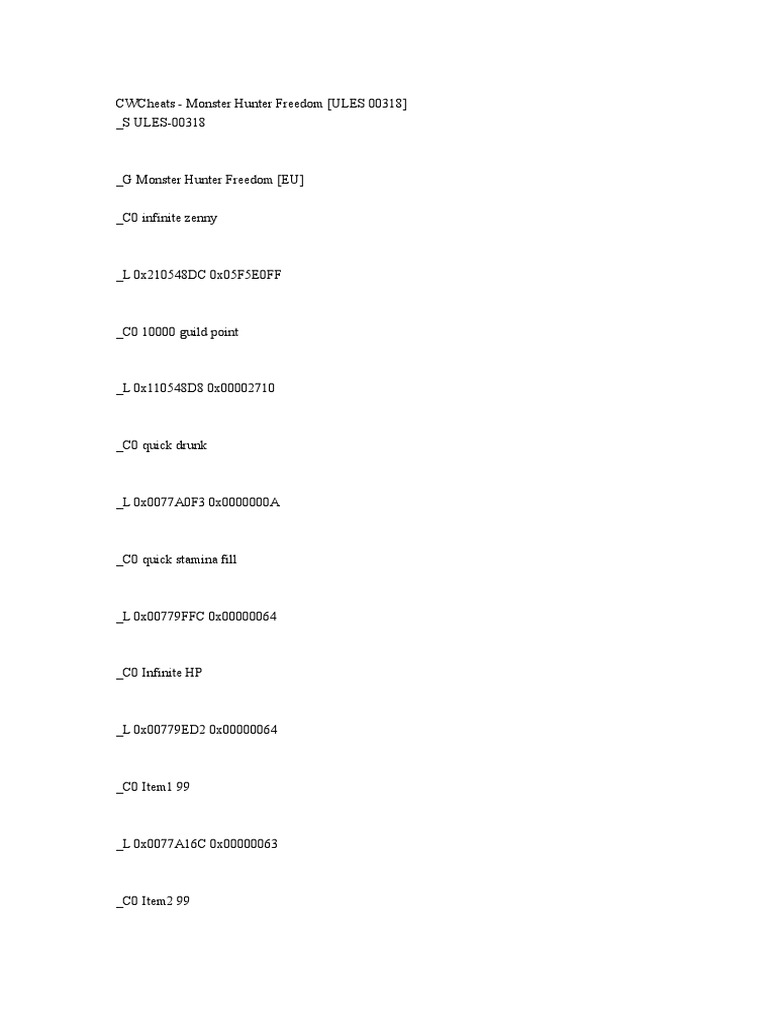 CWCheats - Monster Hunter Freedom [ULES 00318]
_S ULES-00318

_G Monster Hunter Freedom [EU]

_C0 infinite zenny

_L 0x210548DC 0x05F5E0FF

_C0 10000 guild point

_L 0x110548D8 0x00002710

_C0 quick drunk

_L 0x0077A0F3 0x0000000A

_C0 quick stamina fill

_L 0x00779FFC 0x00000064

_C0 Infinite HP

_L 0x00779ED2 0x00000064

_C0 Item1 99

_L 0x0077A16C 0x00000063

_C0 Item2 99